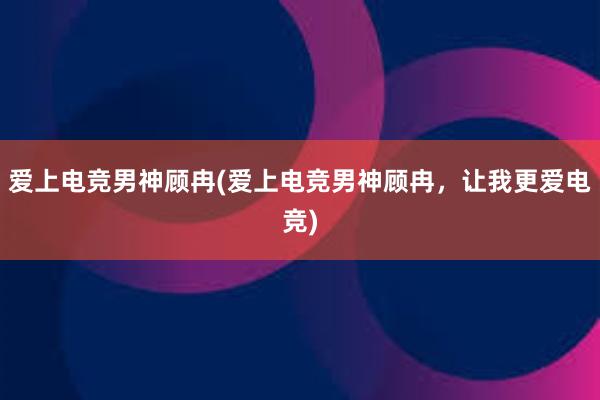 爱上电竞男神顾冉(爱上电竞男神顾冉，让我更爱电竞)